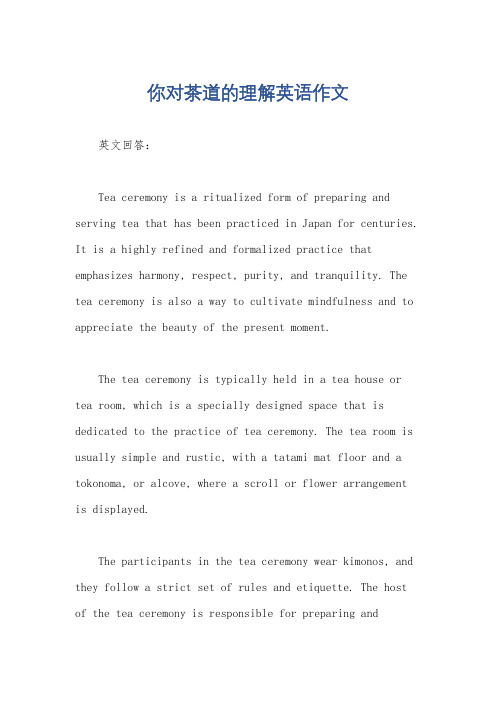 你对茶道的理解英语作文

英文回答：

Tea ceremony is a ritualized form of preparing and serving tea that has been practiced in Japan for centuries. It is a highly refined and formalized practice that emphasizes harmony, respect, purity, and tranquility. The tea ceremony is also a way to cultivate mindfulness and to appreciate the beauty of the present moment.

The tea ceremony is typically held in a tea house or tea room, which is a specially designed space that is dedicated to the practice of tea ceremony. The tea room is usually simple and rustic, with a tatami mat floor and a tokonoma, or alcove, where a scroll or flower arrangement is displayed.

The participants in the tea ceremony wear kimonos, and they follow a strict set of rules and etiquette. The host of the tea ceremony is responsible for preparing and